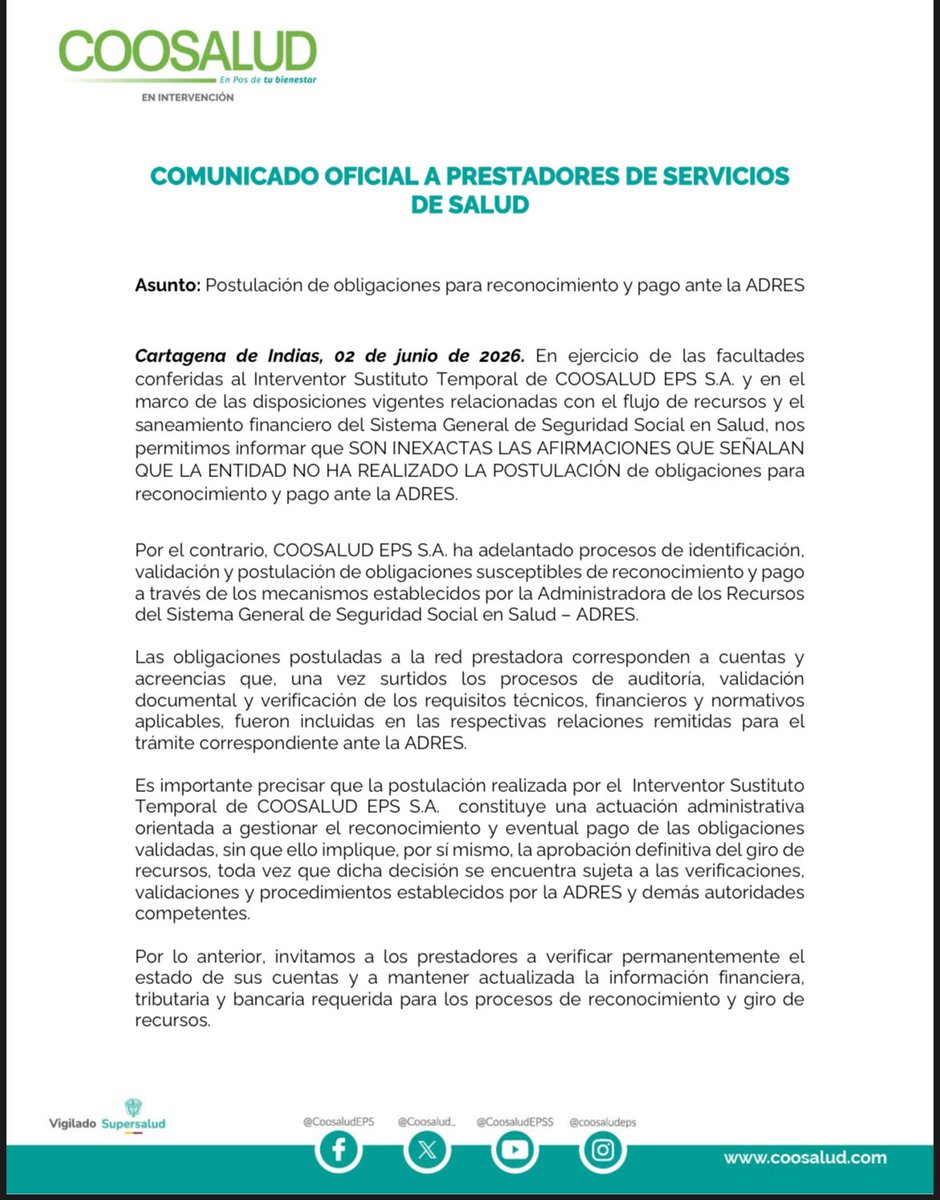 COOSALUD
En Pos de tu bienestar
EN INTERVENCIÓN

COMUNICADO OFICIAL A PRESTADORES DE SERVICIOS DE SALUD

Asunto: Postulación de obligaciones para reconocimiento y pago ante la ADRES

Cartagena de Indias, 02 de junio de 2026. En ejercicio de las facultades conferidas al Interventor Sustituto Temporal de COOSALUD EPS S.A. y en el marco de las disposiciones vigentes relacionadas con el flujo de recursos y el saneamiento financiero del Sistema General de Seguridad Social en Salud, nos permitimos informar que SON INEXACTAS LAS AFIRMACIONES QUE SEÑALAN QUE LA ENTIDAD NO HA REALIZADO LA POSTULACIÓN de obligaciones para reconocimiento y pago ante la ADRES.

Por el contrario, COOSALUD EPS S.A. ha adelantado procesos de identificación, validación y postulación de obligaciones susceptibles de reconocimiento y pago a través de los mecanismos establecidos por la Administradora de los Recursos del Sistema General de Seguridad Social en Salud – ADRES.

Las obligaciones postuladas a la red prestadora corresponden a cuentas y acreencias que, una vez surtidos los procesos de auditoría, validación documental y verificación de los requisitos técnicos, financieros y normativos aplicables, fueron incluidas en las respectivas relaciones remitidas para el trámite correspondiente ante la ADRES.

Es importante precisar que la postulación realizada por el Interventor Sustituto Temporal de COOSALUD EPS S.A. constituye una actuación administrativa orientada a gestionar el reconocimiento y eventual pago de las obligaciones validadas, sin que ello implique, por sí mismo, la aprobación definitiva del giro de recursos, toda vez que dicha decisión se encuentra sujeta a las verificaciones, validaciones y procedimientos establecidos por la ADRES y demás autoridades competentes.

Por lo anterior, invitamos a los prestadores a verificar permanentemente el estado de sus cuentas y a mantener actualizada la información financiera, tributaria y bancaria requerida para los procesos de reconocimiento y giro de recursos.

Vigilado Supersalud

@CoosaludEPS @Coosalud_ @CoosaludEPSS @coosaludeps

www.coosalud.com